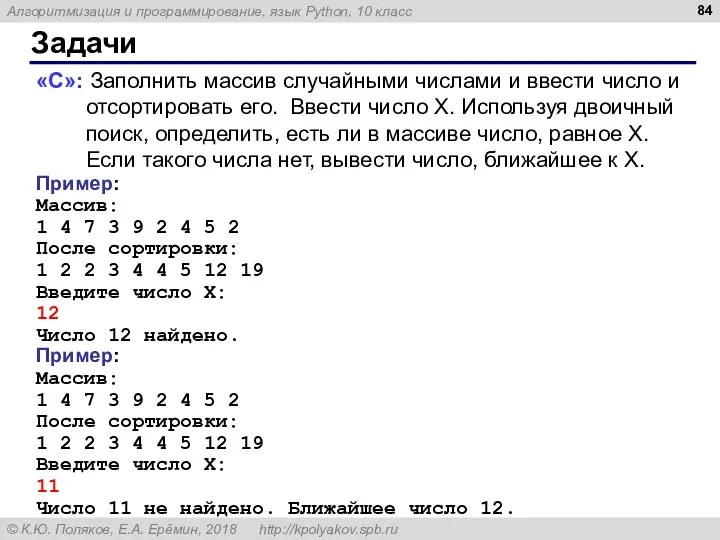 Алгоритмизация и программирование, язык Python, 10 класс

84

Задачи

«C»: Заполнить массив случайными числами и ввести число и отсортировать его. Ввести число X. Используя двоичный поиск, определить, есть ли в массиве число, равное X. Если такого числа нет, вывести число, ближайшее к X.

Пример:
Массив:
1 4 7 3 9 2 4 5 2
После сортировки:
1 2 2 3 4 4 5 12 19
Введите число X:
12
Число 12 найдено.

Пример:
Массив:
1 4 7 3 9 2 4 5 2
После сортировки:
1 2 2 3 4 4 5 12 19
Введите число X:
11
Число 11 не найдено. Ближайшее число 12.

© К.Ю. Поляков, Е.А. Ерёмин, 2018    http://kpolyakov.spb.ru